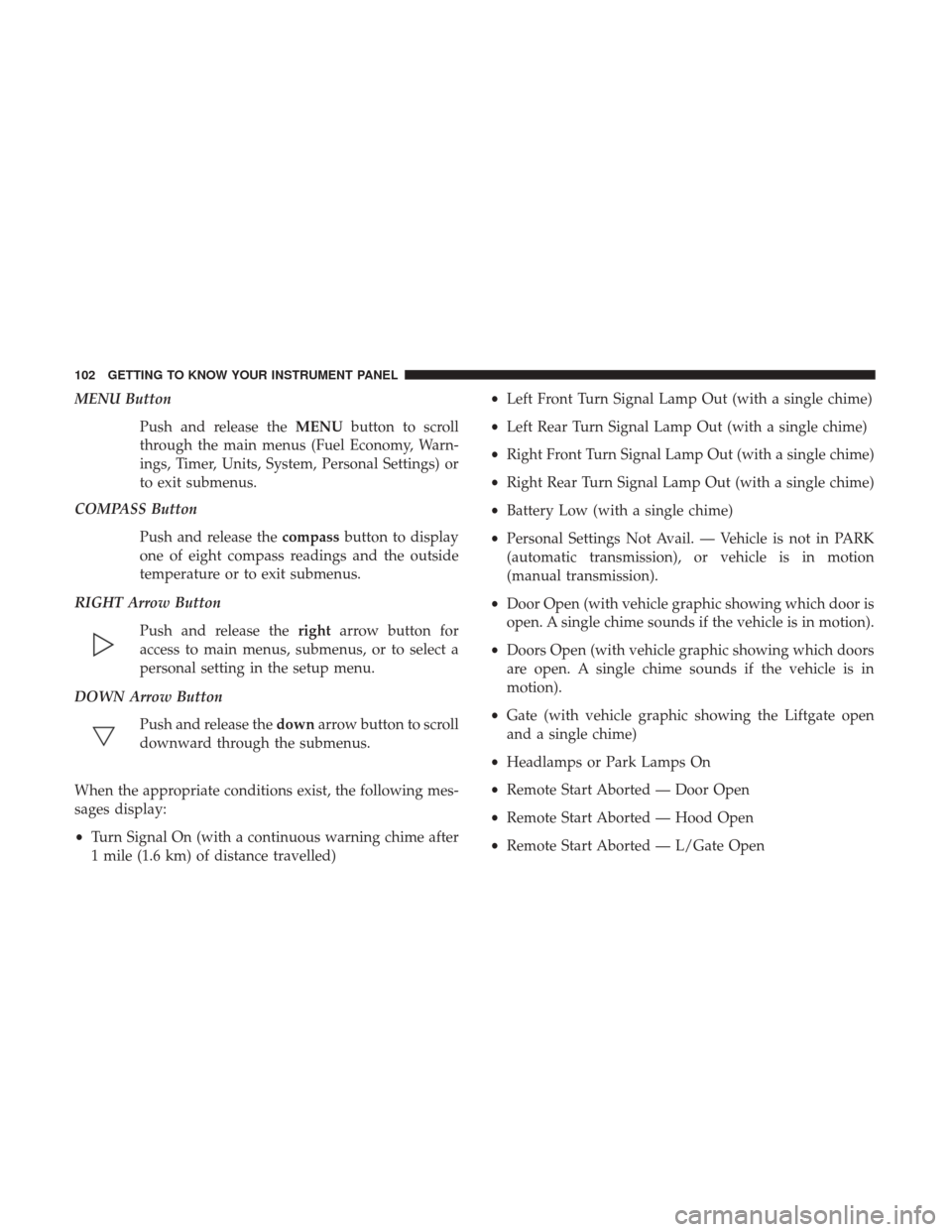 102 GETTING TO KNOW YOUR INSTRUMENT PANEL

MENU Button

Push and release the MENU button to scroll through the main menus (Fuel Economy, Warnings, Timer, Units, System, Personal Settings) or to exit submenus.

COMPASS Button

Push and release the compass button to display one of eight compass readings and the outside temperature or to exit submenus.

RIGHT Arrow Button

Push and release the right arrow button for access to main menus, submenus, or to select a personal setting in the setup menu.

DOWN Arrow Button

Push and release the down arrow button to scroll downward through the submenus.

When the appropriate conditions exist, the following messages display:

• Turn Signal On (with a continuous warning chime after 1 mile (1.6 km) of distance travelled)

• Left Front Turn Signal Lamp Out (with a single chime)

• Left Rear Turn Signal Lamp Out (with a single chime)

• Right Front Turn Signal Lamp Out (with a single chime)

• Right Rear Turn Signal Lamp Out (with a single chime)

• Battery Low (with a single chime)

• Personal Settings Not Avail. — Vehicle is not in PARK (automatic transmission), or vehicle is in motion (manual transmission).

• Door Open (with vehicle graphic showing which door is open. A single chime sounds if the vehicle is in motion).

• Doors Open (with vehicle graphic showing which doors are open. A single chime sounds if the vehicle is in motion).

• Gate (with vehicle graphic showing the Liftgate open and a single chime)

• Headlamps or Park Lamps On

• Remote Start Aborted — Door Open

• Remote Start Aborted — Hood Open

• Remote Start Aborted — L/Gate Open

carmanualsonline.info